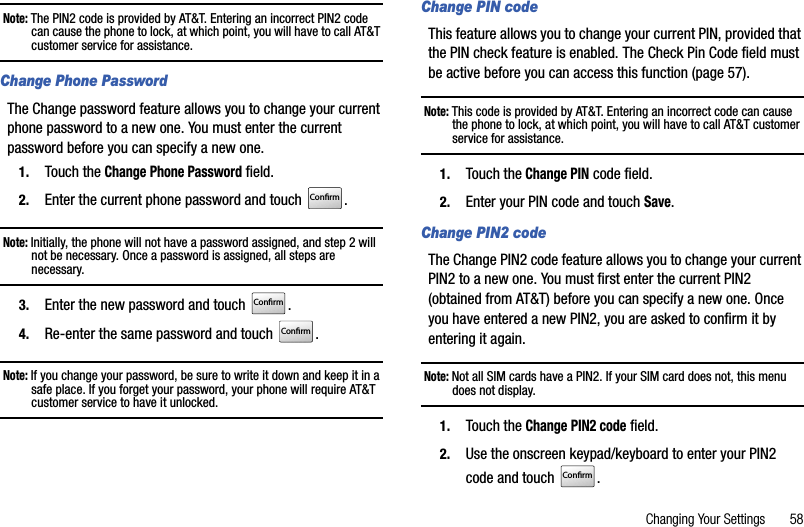 Note: The PIN2 code is provided by AT&T. Entering an incorrect PIN2 code can cause the phone to lock, at which point, you will have to call AT&T customer service for assistance.

Change Phone Password

The Change password feature allows you to change your current phone password to a new one. You must enter the current password before you can specify a new one.

1. Touch the Change Phone Password field.

2. Enter the current phone password and touch Confirm.

Note: Initially, the phone will not have a password assigned, and step 2 will not be necessary. Once a password is assigned, all steps are necessary.

3. Enter the new password and touch Confirm.

4. Re-enter the same password and touch Confirm.

Note: If you change your password, be sure to write it down and keep it in a safe place. If you forget your password, your phone will require AT&T customer service to have it unlocked.

Change PIN code

This feature allows you to change your current PIN, provided that the PIN check feature is enabled. The Check Pin Code field must be active before you can access this function (page 57).

Note: This code is provided by AT&T. Entering an incorrect code can cause the phone to lock, at which point, you will have to call AT&T customer service for assistance.

1. Touch the Change PIN code field.

2. Enter your PIN code and touch Save.

Change PIN2 code

The Change PIN2 code feature allows you to change your current PIN2 to a new one. You must first enter the current PIN2 (obtained from AT&T) before you can specify a new one. Once you have entered a new PIN2, you are asked to confirm it by entering it again.

Note: Not all SIM cards have a PIN2. If your SIM card does not, this menu does not display.

1. Touch the Change PIN2 code field.

2. Use the onscreen keypad/keyboard to enter your PIN2 code and touch Confirm.

Changing Your Settings 58